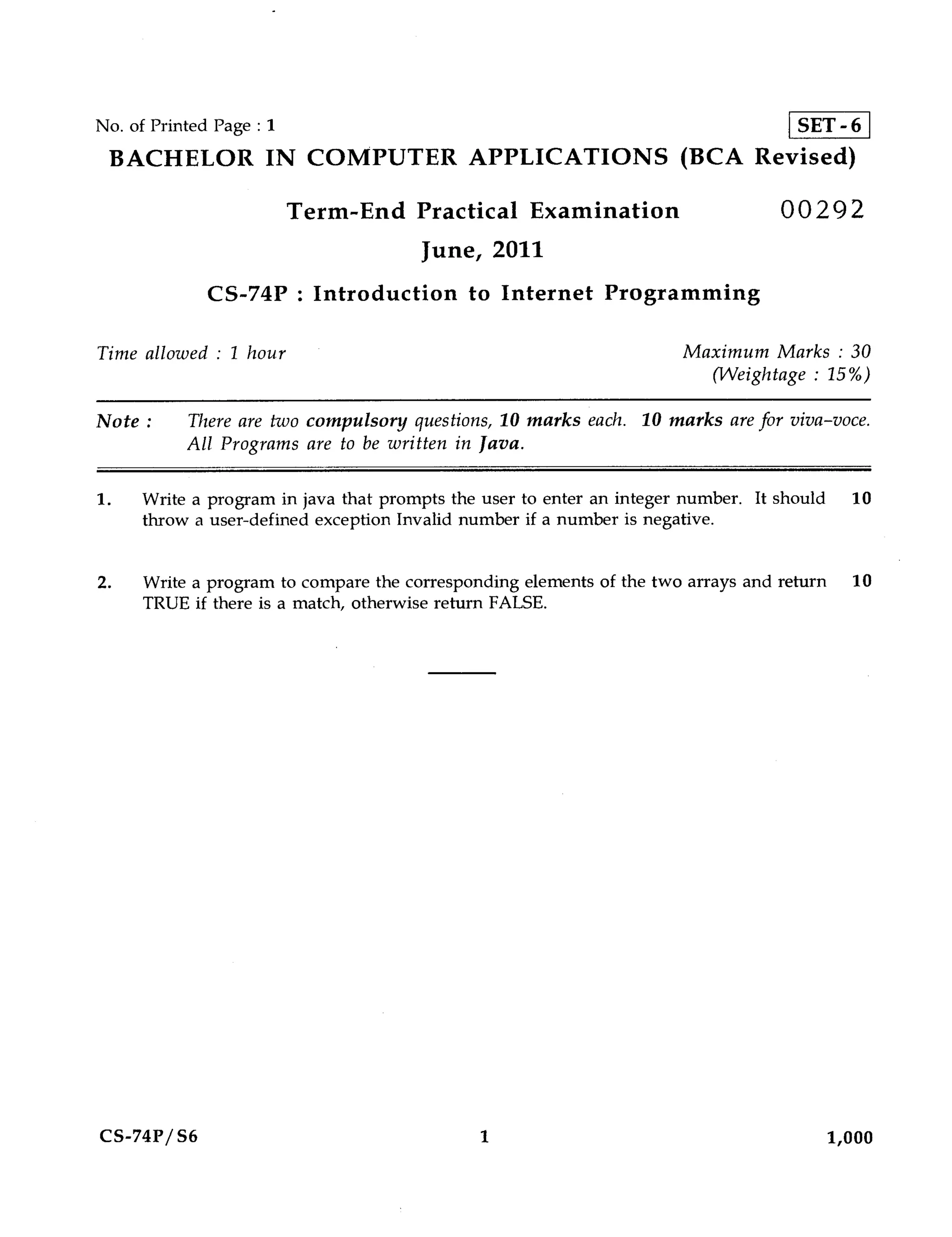 No. of Printed Page : 1

SET - 6

BACHELOR IN COMPUTER APPLICATIONS (BCA Revised)

Term-End Practical Examination

00292

June, 2011

CS-74P : Introduction to Internet Programming

Time allowed : 1 hour

Maximum Marks : 30
(Weightage : 15%)

Note : There are two compulsory questions, 10 marks each. 10 marks are for viva-voce. All Programs are to be written in Java.

1. Write a program in java that prompts the user to enter an integer number. It should throw a user-defined exception Invalid number if a number is negative. 10

2. Write a program to compare the corresponding elements of the two arrays and return TRUE if there is a match, otherwise return FALSE. 10

CS-74P/S6

1

1,000